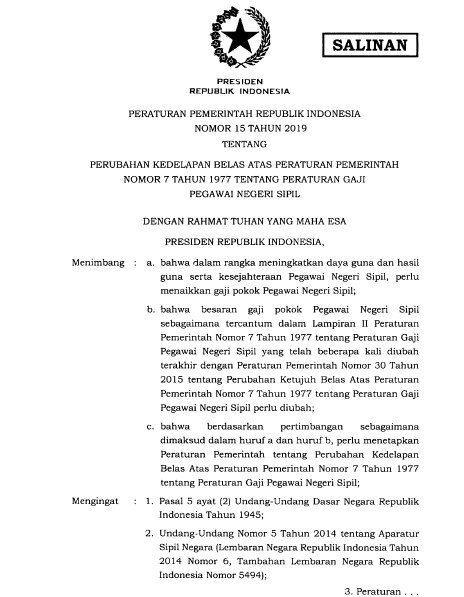 SALINAN

PRESIDEN
REPUBLIK INDONESIA

PERATURAN PEMERINTAH REPUBLIK INDONESIA
NOMOR 15 TAHUN 2019
TENTANG

PERUBAHAN KEDELAPAN BELAS ATAS PERATURAN PEMERINTAH NOMOR 7 TAHUN 1977 TENTANG PERATURAN GAJI PEGAWAI NEGERI SIPIL

DENGAN RAHMAT TUHAN YANG MAHA ESA

PRESIDEN REPUBLIK INDONESIA,

Menimbang : a. bahwa dalam rangka meningkatkan daya guna dan hasil guna serta kesejahteraan Pegawai Negeri Sipil, perlu menaikkan gaji pokok Pegawai Negeri Sipil;

b. bahwa besaran gaji pokok Pegawai Negeri Sipil sebagaimana tercantum dalam Lampiran II Peraturan Pemerintah Nomor 7 Tahun 1977 tentang Peraturan Gaji Pegawai Negeri Sipil yang telah beberapa kali diubah terakhir dengan Peraturan Pemerintah Nomor 30 Tahun 2015 tentang Perubahan Ketujuh Belas Atas Peraturan Pemerintah Nomor 7 Tahun 1977 tentang Peraturan Gaji Pegawai Negeri Sipil perlu diubah;

c. bahwa berdasarkan pertimbangan sebagaimana dimaksud dalam huruf a dan huruf b, perlu menetapkan Peraturan Pemerintah tentang Perubahan Kedelapan Belas Atas Peraturan Pemerintah Nomor 7 Tahun 1977 tentang Peraturan Gaji Pegawai Negeri Sipil;

Mengingat : 1. Pasal 5 ayat (2) Undang-Undang Dasar Negara Republik Indonesia Tahun 1945;

2. Undang-Undang Nomor 5 Tahun 2014 tentang Aparatur Sipil Negara (Lembaran Negara Republik Indonesia Tahun 2014 Nomor 6, Tambahan Lembaran Negara Republik Indonesia Nomor 5494);

3. Peraturan . . .